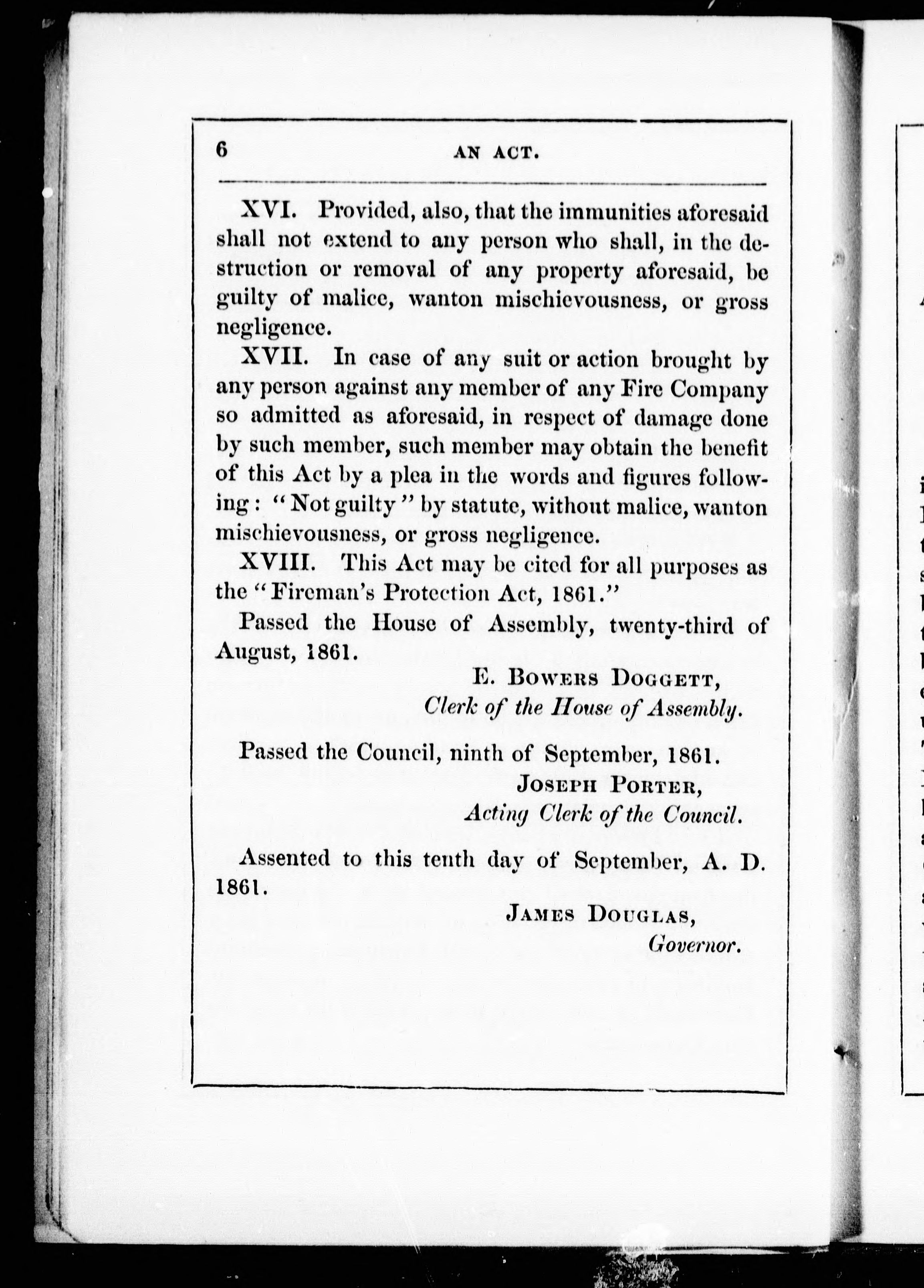 6 AN ACT.

XVI. Provided, also, that the immunities aforesaid shall not extend to any person who shall, in the destruction or removal of any property aforesaid, be guilty of malice, wanton mischievousness, or gross negligence.

XVII. In case of any suit or action brought by any person against any member of any Fire Company so admitted as aforesaid, in respect of damage done by such member, such member may obtain the benefit of this Act by a plea in the words and figures following: "Not guilty" by statute, without malice, wanton mischievousness, or gross negligence.

XVIII. This Act may be cited for all purposes as the "Fireman's Protection Act, 1861."

Passed the House of Assembly, twenty-third of August, 1861.

E. Bowers Doggett,
Clerk of the House of Assembly.

Passed the Council, ninth of September, 1861.

Joseph Porter,
Acting Clerk of the Council.

Assented to this tenth day of September, A. D. 1861.

James Douglas,
Governor.